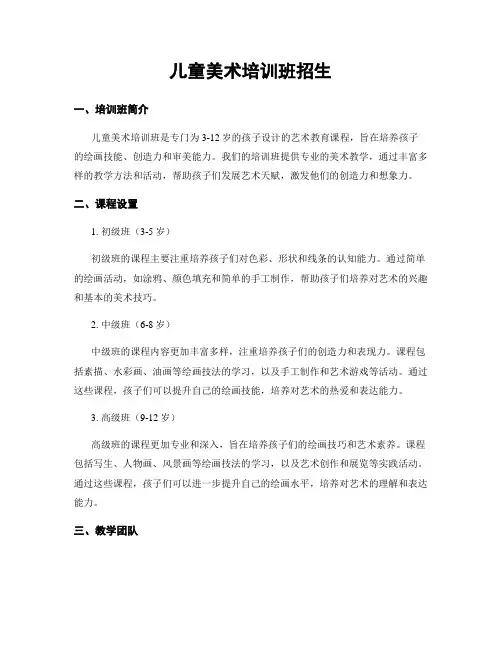 儿童美术培训班招生

一、培训班简介

儿童美术培训班是专门为3-12岁的孩子设计的艺术教育课程，旨在培养孩子的绘画技能、创造力和审美能力。我们的培训班提供专业的美术教学，通过丰富多样的教学方法和活动，帮助孩子们发展艺术天赋，激发他们的创造力和想象力。

二、课程设置

1. 初级班（3-5岁）

初级班的课程主要注重培养孩子们对色彩、形状和线条的认知能力。通过简单的绘画活动，如涂鸦、颜色填充和简单的手工制作，帮助孩子们培养对艺术的兴趣和基本的美术技巧。

2. 中级班（6-8岁）

中级班的课程内容更加丰富多样，注重培养孩子们的创造力和表现力。课程包括素描、水彩画、油画等绘画技法的学习，以及手工制作和艺术游戏等活动。通过这些课程，孩子们可以提升自己的绘画技能，培养对艺术的热爱和表达能力。

3. 高级班（9-12岁）

高级班的课程更加专业和深入，旨在培养孩子们的绘画技巧和艺术素养。课程包括写生、人物画、风景画等绘画技法的学习，以及艺术创作和展览等实践活动。通过这些课程，孩子们可以进一步提升自己的绘画水平，培养对艺术的理解和表达能力。

三、教学团队